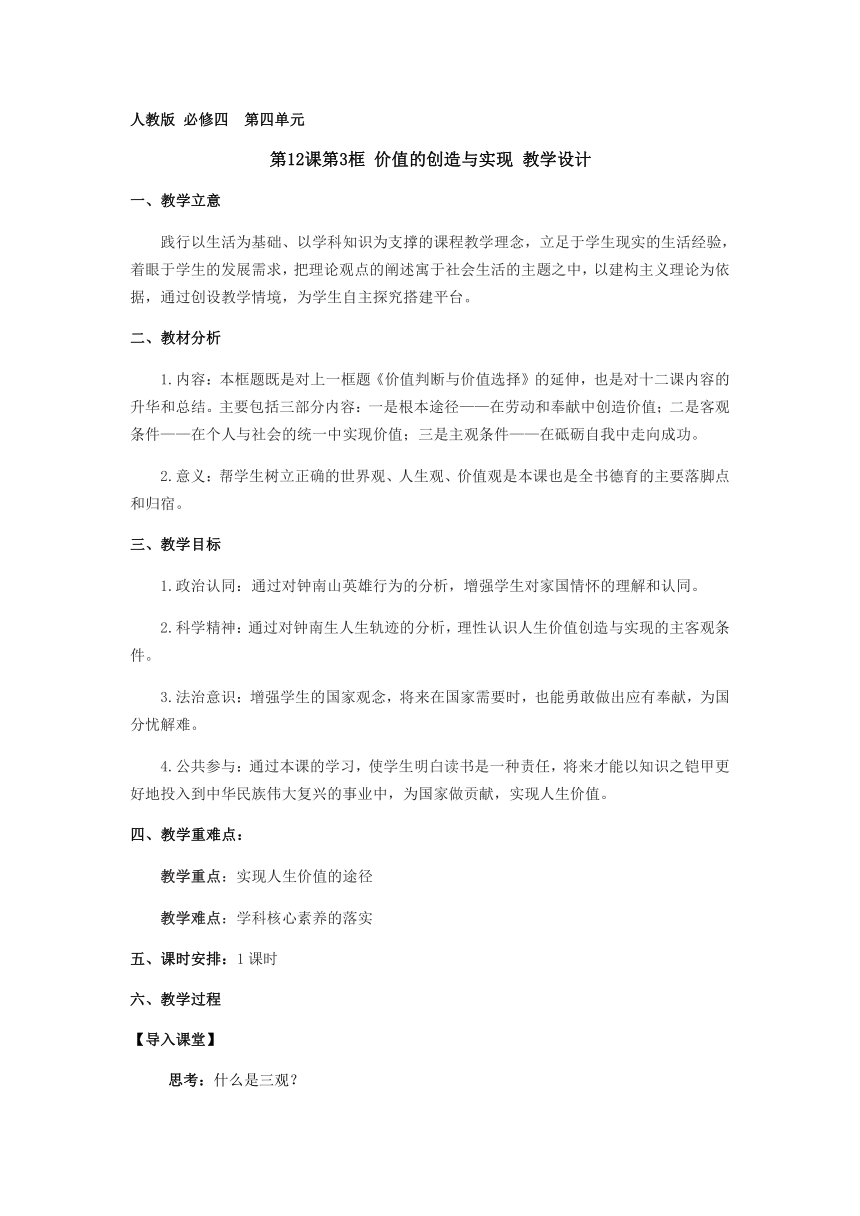 人教版 必修四 第四单元

第12课第3框 价值的创造与实现 教学设计

一、教学立意

践行以生活为基础、以学科知识为支撑的课程教学理念，立足于学生现实的生活经验，着眼于学生的发展需求，把理论观点的阐述寓于社会生活的主题之中，以建构主义理论为依据，通过创设教学情境，为学生自主探究搭建平台。

二、教材分析

1.内容：本框题既是对上一框题《价值判断与价值选择》的延伸，也是对十二课内容的升华和总结。主要包括三部分内容：一是根本途径——在劳动和奉献中创造价值；二是客观条件——在个人与社会的统一中实现价值；三是主观条件——在砥砺自我中走向成功。

2.意义：帮学生树立正确的世界观、人生观、价值观是本课也是全书德育的主要落脚点和归宿。

三、教学目标

1.政治认同：通过对钟南山英雄行为的分析，增强学生对家国情怀的理解和认同。

2.科学精神：通过对钟南生人生轨迹的分析，理性认识人生价值创造与实现的主客观条件。

3.法治意识：增强学生的国家观念，将来在国家需要时，也能勇敢做出应有奉献，为国分忧解难。

4.公共参与：通过本课的学习，使学生明白读书是一种责任，将来才能以知识之铠甲更好地投入到中华民族伟大复兴的事业中，为国家做贡献，实现人生价值。

四、教学重难点：

教学重点：实现人生价值的途径

教学难点：学科核心素养的落实

五、课时安排：1 课时

六、教学过程

【导入课堂】

思考：什么是三观？